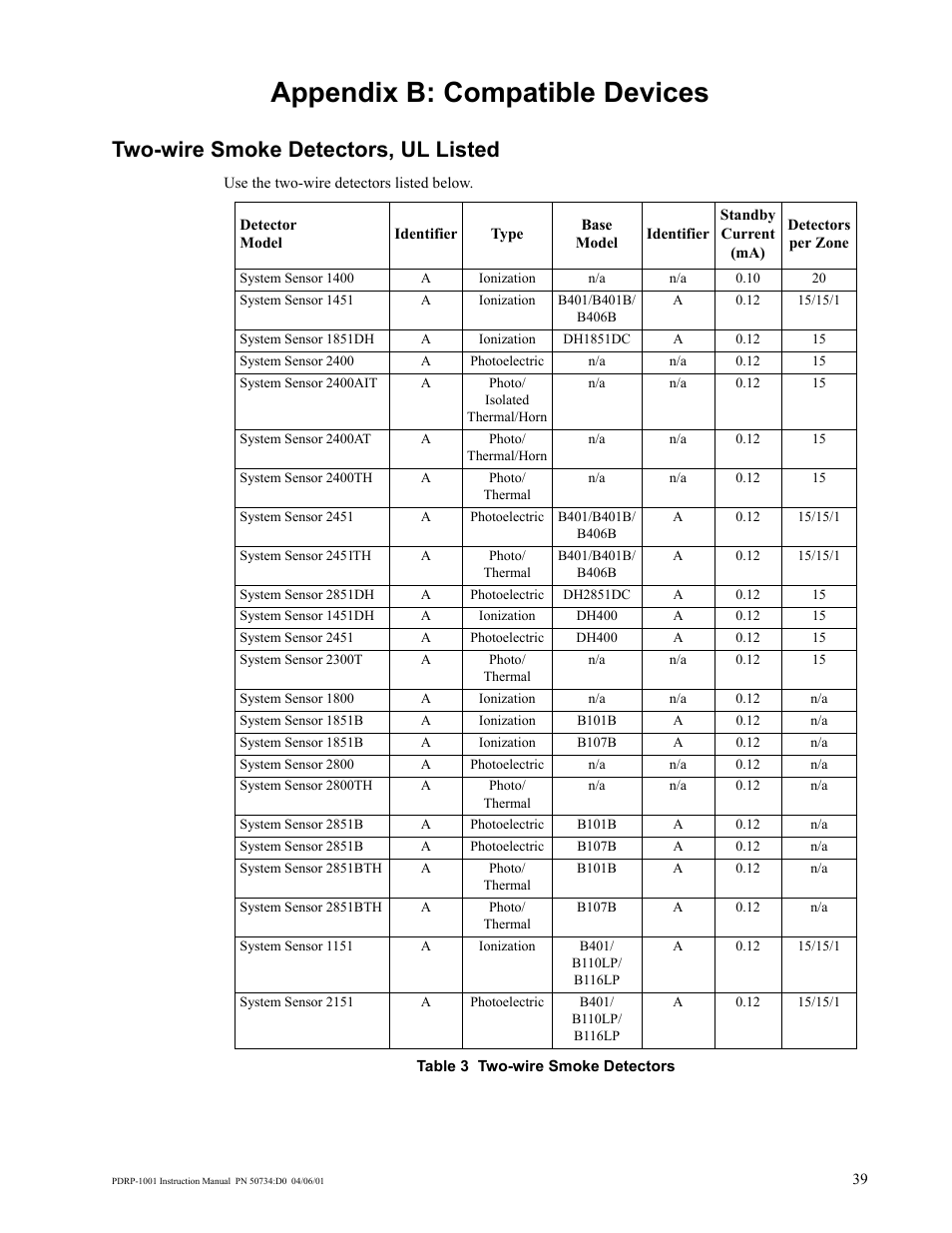 Appendix B: Compatible Devices

Two-wire Smoke Detectors, UL Listed

Use the two-wire detectors listed below.

| Detector Model | Identifier | Type | Base Model | Identifier | Standby Current (mA) | Detectors per Zone |
|---|---|---|---|---|---|---|
| System Sensor 1400 | A | Ionization | n/a | n/a | 0.10 | 20 |
| System Sensor 1451 | A | Ionization | B401/B401B/ B406B | A | 0.12 | 15/15/1 |
| System Sensor 1851DH | A | Ionization | DH1851DC | A | 0.12 | 15 |
| System Sensor 2400 | A | Photoelectric | n/a | n/a | 0.12 | 15 |
| System Sensor 2400AIT | A | Photo/ Isolated Thermal/Horn | n/a | n/a | 0.12 | 15 |
| System Sensor 2400AT | A | Photo/ Thermal/Horn | n/a | n/a | 0.12 | 15 |
| System Sensor 2400TH | A | Photo/ Thermal | n/a | n/a | 0.12 | 15 |
| System Sensor 2451 | A | Photoelectric | B401/B401B/ B406B | A | 0.12 | 15/15/1 |
| System Sensor 2451TH | A | Photo/ Thermal | B401/B401B/ B406B | A | 0.12 | 15/15/1 |
| System Sensor 2851DH | A | Photoelectric | DH2851DC | A | 0.12 | 15 |
| System Sensor 1451DH | A | Ionization | DH400 | A | 0.12 | 15 |
| System Sensor 2451 | A | Photoelectric | DH400 | A | 0.12 | 15 |
| System Sensor 2300T | A | Photo/ Thermal | n/a | n/a | 0.12 | 15 |
| System Sensor 1800 | A | Ionization | n/a | n/a | 0.12 | n/a |
| System Sensor 1851B | A | Ionization | B101B | A | 0.12 | n/a |
| System Sensor 1851B | A | Ionization | B107B | A | 0.12 | n/a |
| System Sensor 2800 | A | Photoelectric | n/a | n/a | 0.12 | n/a |
| System Sensor 2800TH | A | Photo/ Thermal | n/a | n/a | 0.12 | n/a |
| System Sensor 2851B | A | Photoelectric | B101B | A | 0.12 | n/a |
| System Sensor 2851B | A | Photoelectric | B107B | A | 0.12 | n/a |
| System Sensor 2851BTH | A | Photo/ Thermal | B101B | A | 0.12 | n/a |
| System Sensor 2851BTH | A | Photo/ Thermal | B107B | A | 0.12 | n/a |
| System Sensor 1151 | A | Ionization | B401/ B110LP/ B116LP | A | 0.12 | 15/15/1 |
| System Sensor 2151 | A | Photoelectric | B401/ B110LP/ B116LP | A | 0.12 | 15/15/1 |

Table 3 Two-wire Smoke Detectors

PDRP-1001 Instruction Manual PN 50734:D0 04/06/01

39